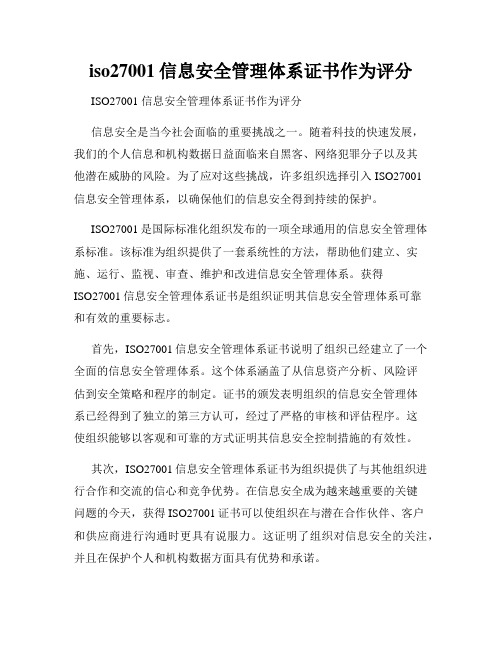 iso27001 信息安全管理体系证书作为评分

ISO27001 信息安全管理体系证书作为评分

信息安全是当今社会面临的重要挑战之一。随着科技的快速发展，我们的个人信息和机构数据日益面临来自黑客、网络犯罪分子以及其他潜在威胁的风险。为了应对这些挑战，许多组织选择引入 ISO27001 信息安全管理体系，以确保他们的信息安全得到持续的保护。

ISO27001 是国际标准化组织发布的一项全球通用的信息安全管理体系标准。该标准为组织提供了一套系统性的方法，帮助他们建立、实施、运行、监视、审查、维护和改进信息安全管理体系。获得 ISO27001 信息安全管理体系证书是组织证明其信息安全管理体系可靠和有效的重要标志。

首先，ISO27001 信息安全管理体系证书说明了组织已经建立了一个全面的信息安全管理体系。这个体系涵盖了从信息资产分析、风险评估到安全策略和程序的制定。证书的颁发表明组织的信息安全管理体系已经得到了独立的第三方认可，经过了严格的审核和评估程序。这使组织能够以客观和可靠的方式证明其信息安全控制措施的有效性。

其次，ISO27001 信息安全管理体系证书为组织提供了与其他组织进行合作和交流的信心和竞争优势。在信息安全成为越来越重要的关键问题的今天，获得 ISO27001 证书可以使组织在与潜在合作伙伴、客户和供应商进行沟通时更具有说服力。这证明了组织对信息安全的关注，并且在保护个人和机构数据方面具有优势和承诺。